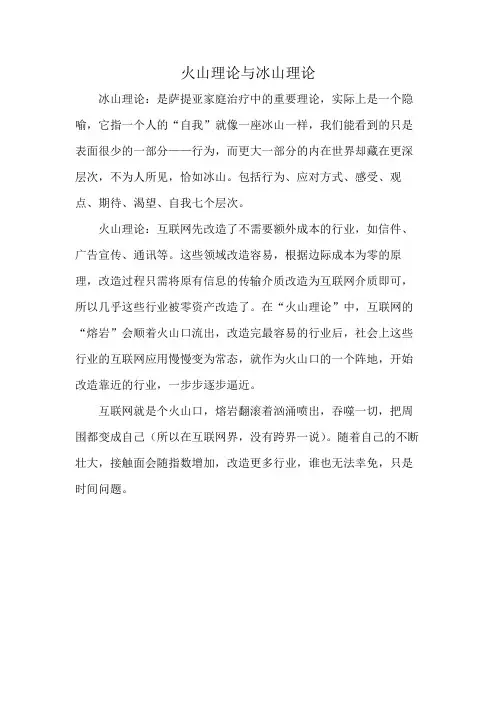 火山理论与冰山理论

冰山理论：是萨提亚家庭治疗中的重要理论，实际上是一个隐喻，它指一个人的“自我”就像一座冰山一样，我们能看到的只是表面很少的一部分——行为，而更大一部分的内在世界却藏在更深层次，不为人所见，恰如冰山。包括行为、应对方式、感受、观点、期待、渴望、自我七个层次。

火山理论：互联网先改造了不需要额外成本的行业，如信件、广告宣传、通讯等。这些领域改造容易，根据边际成本为零的原理，改造过程只需将原有信息的传输介质改造为互联网介质即可，所以几乎这些行业被零资产改造了。在“火山理论”中，互联网的“熔岩”会顺着火山口流出，改造完最容易的行业后，社会上这些行业的互联网应用慢慢变为常态，就作为火山口的一个阵地，开始改造靠近的行业，一步步逐步逼近。

互联网就是个火山口，熔岩翻滚着汹涌喷出，吞噬一切，把周围都变成自己（所以在互联网界，没有跨界一说）。随着自己的不断壮大，接触面会随指数增加，改造更多行业，谁也无法幸免，只是时间问题。